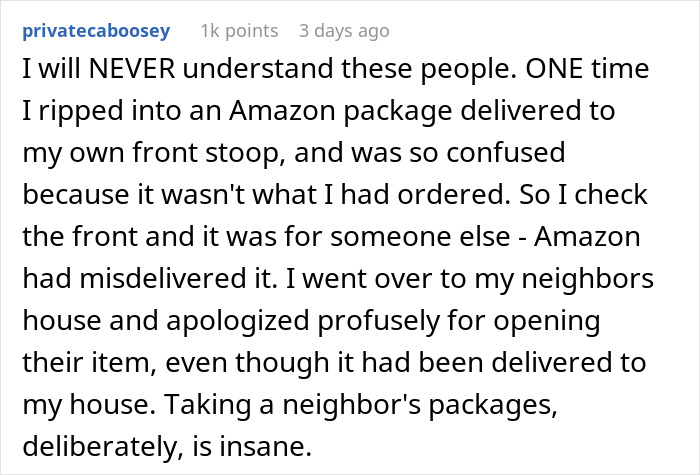 privatecaboosey 1k points 3 days ago

I will NEVER understand these people. ONE time I ripped into an Amazon package delivered to my own front stoop, and was so confused because it wasn't what I had ordered. So I check the front and it was for someone else - Amazon had misdelivered it. I went over to my neighbors house and apologized profusely for opening their item, even though it had been delivered to my house. Taking a neighbor's packages, deliberately, is insane.